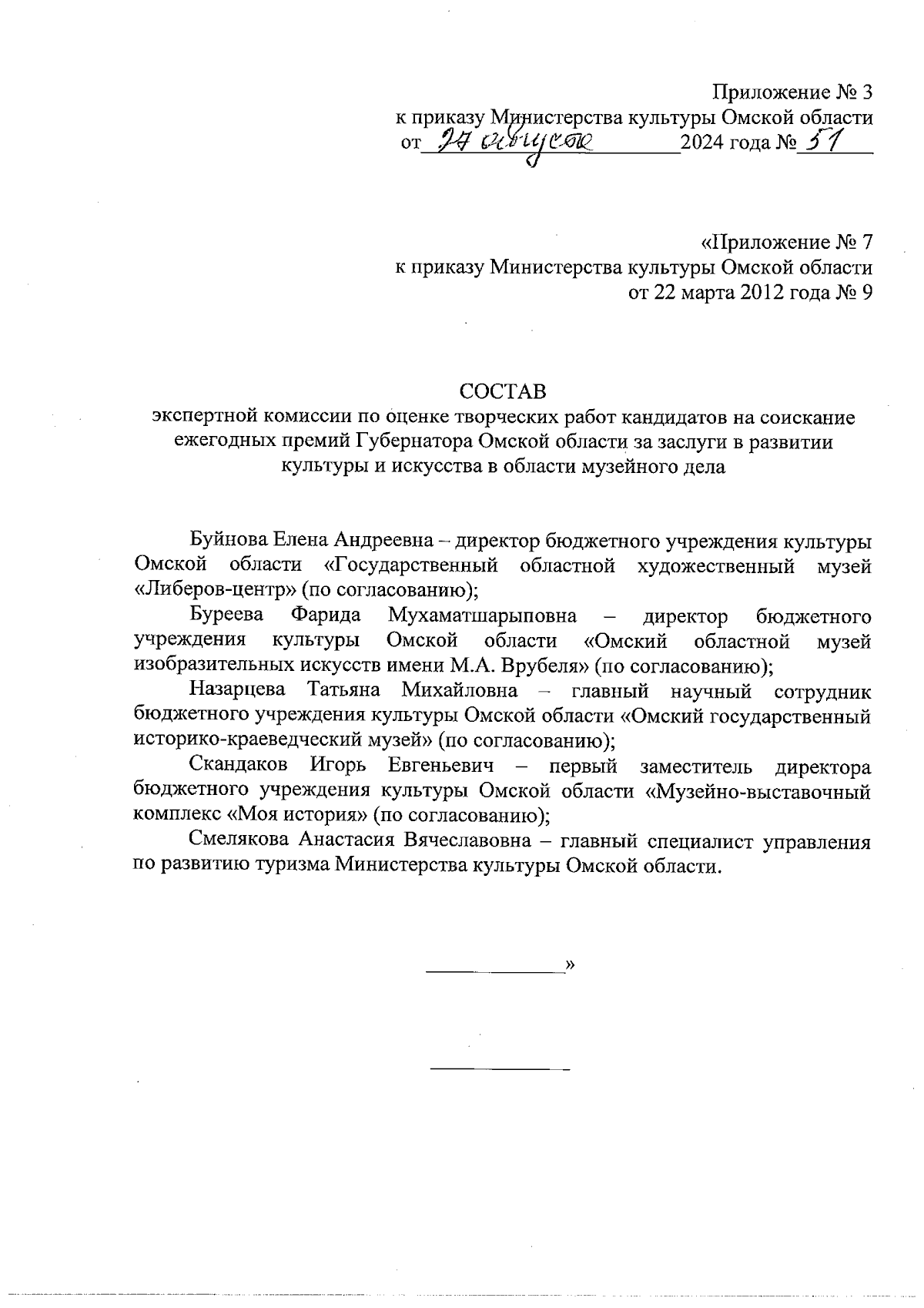 Приложение № 3
к приказу Министерства культуры Омской области
от 27 августа 2024 года № 51

«Приложение № 7
к приказу Министерства культуры Омской области
от 22 марта 2012 года № 9

СОСТАВ
экспертной комиссии по оценке творческих работ кандидатов на соискание ежегодных премий Губернатора Омской области за заслуги в развитии культуры и искусства в области музейного дела

Буйнова Елена Андреевна – директор бюджетного учреждения культуры Омской области «Государственный областной художественный музей «Либеров-центр» (по согласованию);

Буреева Фарида Мухаматшарыповна – директор бюджетного учреждения культуры Омской области «Омский областной музей изобразительных искусств имени М.А. Врубеля» (по согласованию);

Назарцева Татьяна Михайловна – главный научный сотрудник бюджетного учреждения культуры Омской области «Омский государственный историко-краеведческий музей» (по согласованию);

Скандаков Игорь Евгеньевич – первый заместитель директора бюджетного учреждения культуры Омской области «Музейно-выставочный комплекс «Моя история» (по согласованию);

Смелякова Анастасия Вячеславовна – главный специалист управления по развитию туризма Министерства культуры Омской области.

»